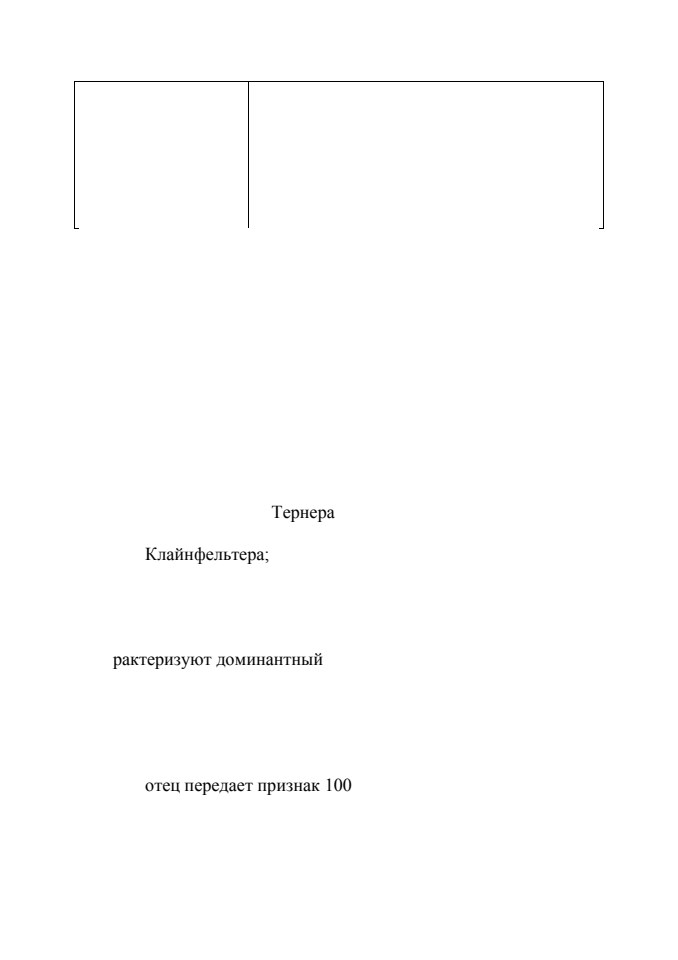 Тернера

Клайнфельтера;

рактеризуют доминантный

отец передает признак 100